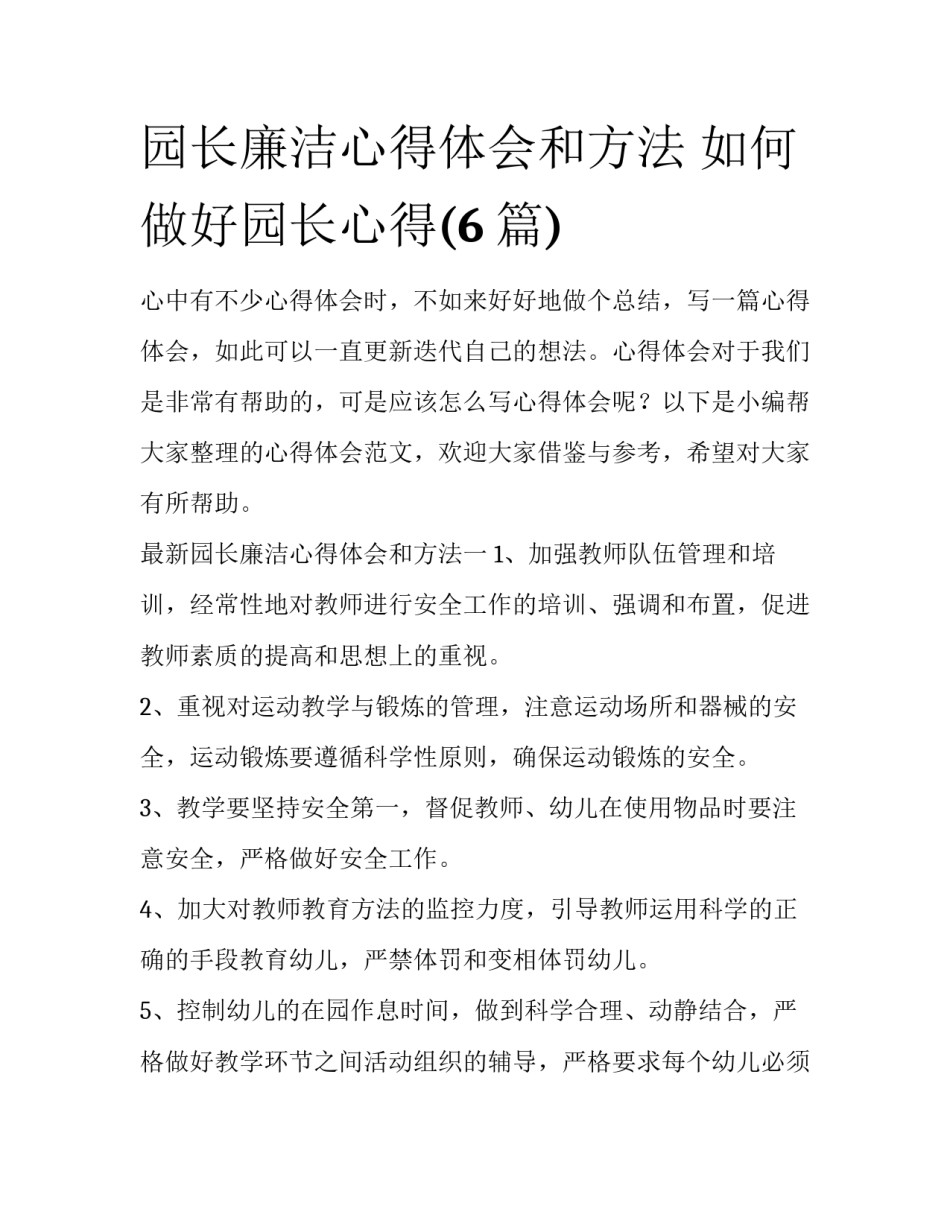 园长廉洁心得体会和方法 如何做好园长心得(6 篇)

心中有不少心得体会时，不如来好好地做个总结，写一篇心得体会，如此可以一直更新迭代自己的想法。心得体会对于我们是非常有帮助的，可是应该怎么写心得体会呢？以下是小编帮大家整理的心得体会范文，欢迎大家借鉴与参考，希望对大家有所帮助。

最新园长廉洁心得体会和方法一 1、加强教师队伍管理和培训，经常性地对教师进行安全工作的培训、强调和布置，促进教师素质的提高和思想上的重视。

2、重视对运动教学与锻炼的管理，注意运动场所和器械的安全，运动锻炼要遵循科学性原则，确保运动锻炼的安全。

3、教学要坚持安全第一，督促教师、幼儿在使用物品时要注意安全，严格做好安全工作。

4、加大对教师教育方法的监控力度，引导教师运用科学的正确的手段教育幼儿，严禁体罚和变相体罚幼儿。

5、控制幼儿的在园作息时间，做到科学合理、动静结合，严格做好教学环节之间活动组织的辅导，严格要求每个幼儿必须